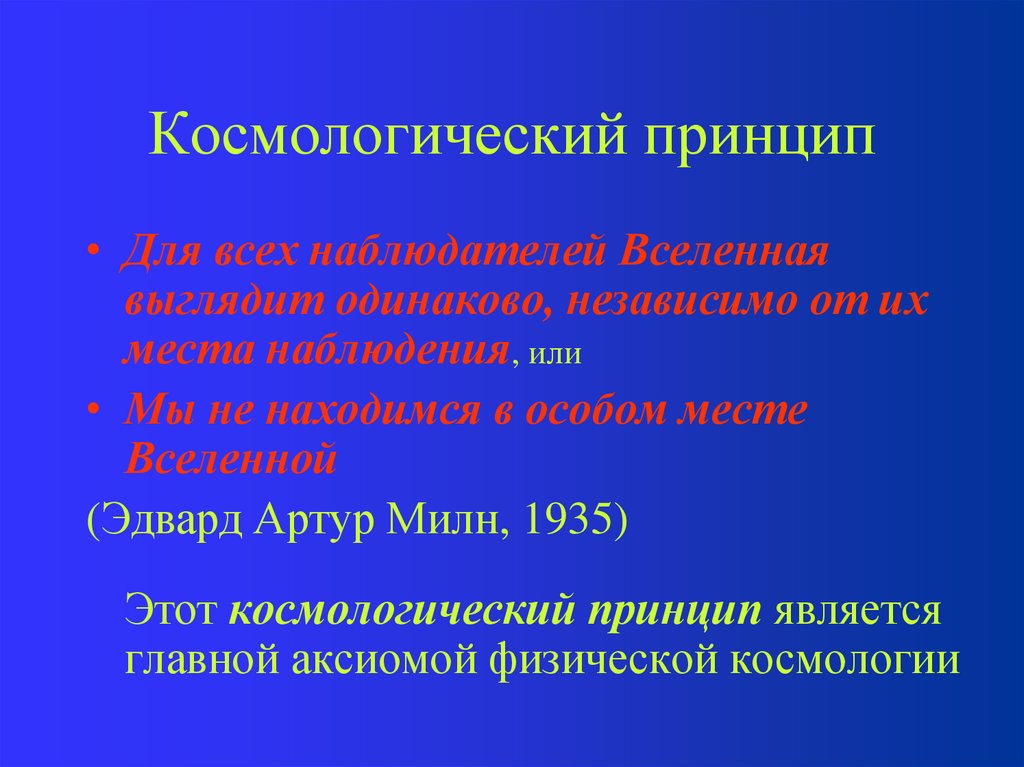 Космологический принцип

• Для всех наблюдателей Вселенная выглядит одинаково, независимо от их места наблюдения, или

• Мы не находимся в особом месте Вселенной

(Эдвард Артур Милн, 1935)

Этот космологический принцип является главной аксиомой физической космологии